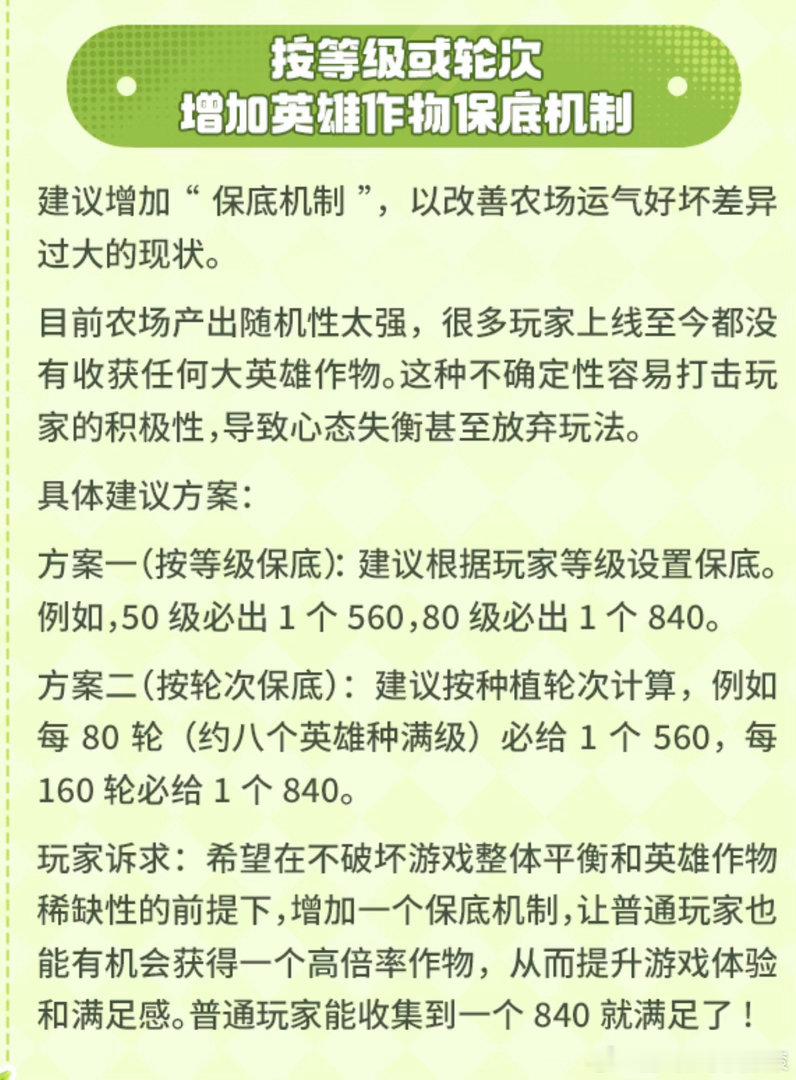 按等级或轮次
增加英雄作物保底机制

建议增加“ 保底机制 ”，以改善农场运气好坏差异过大的现状。

目前农场产出随机性太强，很多玩家上线至今都没有收获任何大英雄作物。这种不确定性容易打击玩家的积极性,导致心态失衡甚至放弃玩法。

具体建议方案：

方案一(按等级保底): 建议根据玩家等级设置保底。例如,50 级必出 1 个 560,80 级必出 1 个 840。

方案二(按轮次保底)：建议按种植轮次计算，例如每 80 轮（约八个英雄种满级）必给 1 个 560，每 160 轮必给 1 个 840。

玩家诉求：希望在不破坏游戏整体平衡和英雄作物稀缺性的前提下,增加一个保底机制,让普通玩家也能有机会获得一个高倍率作物，从而提升游戏体验和满足感。普通玩家能收集到一个 840 就满足了！